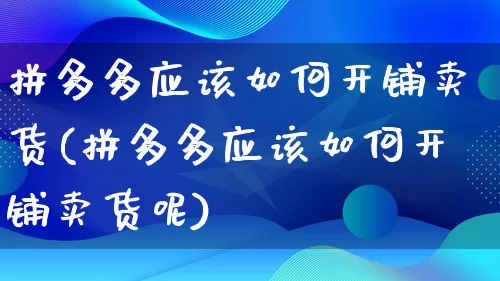 拼多多应该如何开铺卖货(拼多多应该如何开铺卖货呢)